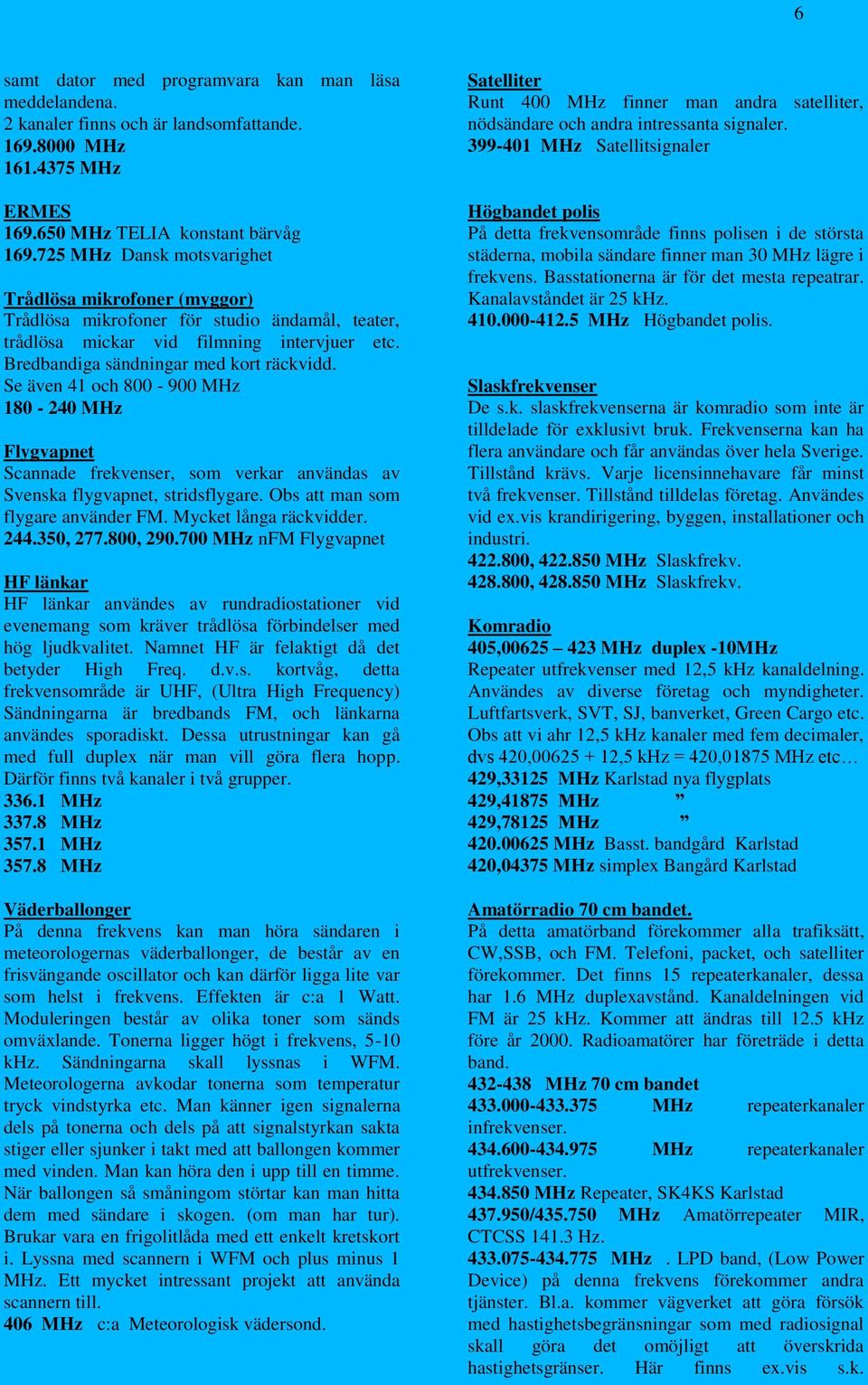 6

samt dator med programvara kan man läsa meddelandena.
2 kanaler finns och är landsomfattande.
169.8000 MHz
161.4375 MHz

ERMES
169.650 MHz TELIA konstant bärvåg
169.725 MHz Dansk motsvarighet

Trådlösa mikrofoner (myggor)
Trådlösa mikrofoner för studio ändamål, teater, trådlösa mickar vid filmning intervjuer etc. Bredbandiga sändningar med kort räckvidd.
Se även 41 och 800 - 900 MHz
180 - 240 MHz

Flygvapnet
Scannade frekvenser, som verkar användas av Svenska flygvapnet, stridsflygare. Obs att man som flygare använder FM. Mycket långa räckvidder.
244.350, 277.800, 290.700 MHz nFM Flygvapnet

HF länkar
HF länkar användes av rundradiostationer vid evenemang som kräver trådlösa förbindelser med hög ljudkvalitet. Namnet HF är felaktigt då det betyder High Freq. d.v.s. kortvåg, detta frekvensområde är UHF, (Ultra High Frequency) Sändningarna är bredbands FM, och länkarna användes sporadiskt. Dessa utrustningar kan gå med full duplex när man vill göra flera hopp. Därför finns två kanaler i två grupper.
336.1 MHz
337.8 MHz
357.1 MHz
357.8 MHz

Väderballonger
På denna frekvens kan man höra sändaren i meteorologernas väderballonger, de består av en frisvängande oscillator och kan därför ligga lite var som helst i frekvens. Effekten är c:a 1 Watt. Moduleringen består av olika toner som sänds omväxlande. Tonerna ligger högt i frekvens, 5-10 kHz. Sändningarna skall lyssnas i WFM. Meteorologerna avkodar tonerna som temperatur tryck vindstyrka etc. Man känner igen signalerna dels på tonerna och dels på att signalstyrkan sakta stiger eller sjunker i takt med att ballongen kommer med vinden. Man kan höra den i upp till en timme. När ballongen så småningom störtar kan man hitta dem med sändare i skogen. (om man har tur). Brukar vara en frigolitlåda med ett enkelt kretskort i. Lyssna med scannern i WFM och plus minus 1 MHz. Ett mycket intressant projekt att använda scannern till.
406 MHz c:a Meteorologisk vädersond.

Satelliter
Runt 400 MHz finner man andra satelliter, nödsändare och andra intressanta signaler.
399-401 MHz Satellitsignaler

Högbandet polis
På detta frekvensområde finns polisen i de största städerna, mobila sändare finner man 30 MHz lägre i frekvens. Basstationerna är för det mesta repeatrar. Kanalavståndet är 25 kHz.
410.000-412.5 MHz Högbandet polis.

Slaskfrekvenser
De s.k. slaskfrekvenserna är komradio som inte är tilldelade för exklusivt bruk. Frekvenserna kan ha flera användare och får användas över hela Sverige. Tillstånd krävs. Varje licensinnehavare får minst två frekvenser. Tillstånd tilldelas företag. Användes vid ex.vis krandirigering, byggen, installationer och industri.
422.800, 422.850 MHz Slaskfrekv.
428.800, 428.850 MHz Slaskfrekv.

Komradio
405,00625 – 423 MHz duplex -10MHz
Repeater utfrekvenser med 12,5 kHz kanaldelning. Användes av diverse företag och myndigheter. Luftfartsverk, SVT, SJ, banverket, Green Cargo etc. Obs att vi ahr 12,5 kHz kanaler med fem decimaler, dvs 420,00625 + 12,5 kHz = 420,01875 MHz etc…
429,33125 MHz Karlstad nya flygplats
429,41875 MHz ”
429,78125 MHz ”
420.00625 MHz Basst. bandgård Karlstad
420,04375 MHz simplex Bangård Karlstad

Amatörradio 70 cm bandet.
På detta amatörband förekommer alla trafiksätt, CW,SSB, och FM. Telefoni, packet, och satelliter förekommer. Det finns 15 repeaterkanaler, dessa har 1.6 MHz duplexavstånd. Kanaldelningen vid FM är 25 kHz. Kommer att ändras till 12.5 kHz före år 2000. Radioamatörer har företräde i detta band.
432-438 MHz 70 cm bandet
433.000-433.375 MHz repeaterkanaler infrekvenser.
434.600-434.975 MHz repeaterkanaler utfrekvenser.
434.850 MHz Repeater, SK4KS Karlstad
437.950/435.750 MHz Amatörrepeater MIR, CTCSS 141.3 Hz.
433.075-434.775 MHz . LPD band, (Low Power Device) på denna frekvens förekommer andra tjänster. Bl.a. kommer vägverket att göra försök med hastighetsbegränsningar som med radiosignal skall göra det omöjligt att överskrida hastighetsgränser. Här finns ex.vis s.k.